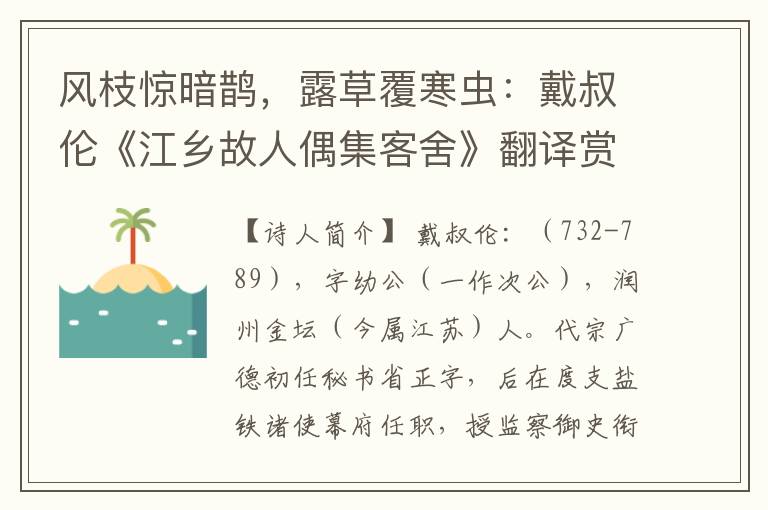 风枝惊暗鹊，露草覆寒虫：戴叔伦《江乡故人偶集客舍》翻译赏

【诗人简介】 戴叔伦：（732-789），字幼公（一作次公），润州金坛（今属江苏）人。代宗广德初任秘书省正字，后在度支盐铁诸使幕府任职，授监察御史衔